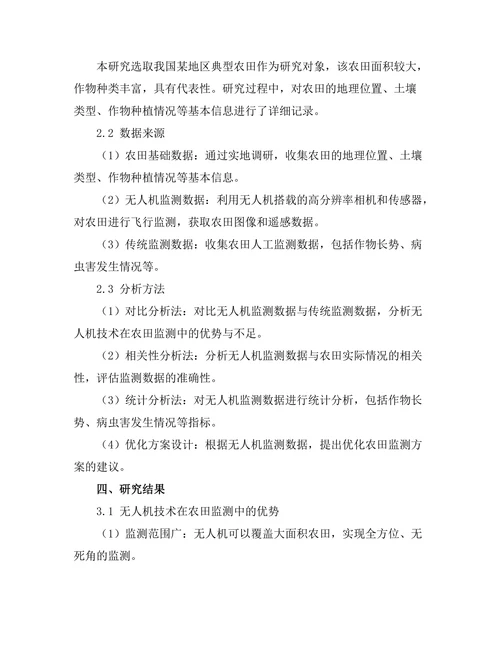 本研究选取我国某地区典型农田作为研究对象，该农田面积较大，作物种类丰富，具有代表性。研究过程中，对农田的地理位置、土壤类型、作物种植情况等基本信息进行了详细记录。

2.2 数据来源

（1）农田基础数据：通过实地调研，收集农田的地理位置、土壤类型、作物种植情况等基本信息。

（2）无人机监测数据：利用无人机搭载的高分辨率相机和传感器，对农田进行飞行监测，获取农田图像和遥感数据。

（3）传统监测数据：收集农田人工监测数据，包括作物长势、病虫害发生情况等。

2.3 分析方法

（1）对比分析法：对比无人机监测数据与传统监测数据，分析无人机技术在农田监测中的优势与不足。

（2）相关性分析法：分析无人机监测数据与农田实际情况的相关性，评估监测数据的准确性。

（3）统计分析法：对无人机监测数据进行统计分析，包括作物长势、病虫害发生情况等指标。

（4）优化方案设计：根据无人机监测数据，提出优化农田监测方案的建议。

四、研究结果

3.1 无人机技术在农田监测中的优势

（1）监测范围广：无人机可以覆盖大面积农田，实现全方位、无死角的监测。